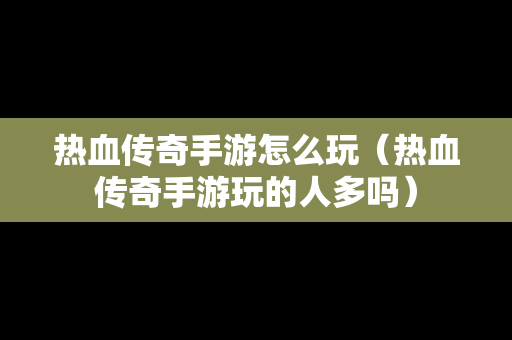 热血传奇手游怎么玩（热血传奇手游玩的人多吗）